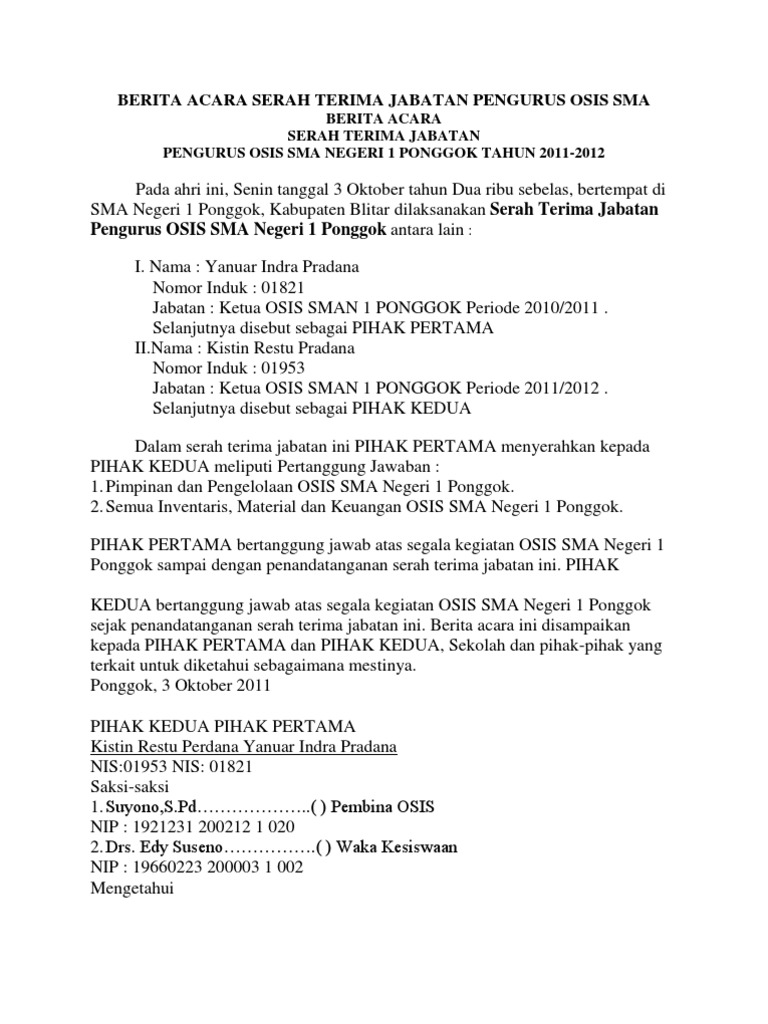 BERITA ACARA SERAH TERIMA JABATAN PENGURUS OSIS SMA
BERITA ACARA
SERAH TERIMA JABATAN
PENGURUS OSIS SMA NEGERI 1 PONGGOK TAHUN 2011-2012

Pada ahri ini, Senin tanggal 3 Oktober tahun Dua ribu sebelas, bertempat di SMA Negeri 1 Ponggok, Kabupaten Blitar dilaksanakan Serah Terima Jabatan Pengurus OSIS SMA Negeri 1 Ponggok antara lain :

I. Nama : Yanuar Indra Pradana
Nomor Induk : 01821
Jabatan : Ketua OSIS SMAN 1 PONGGOK Periode 2010/2011 .
Selanjutnya disebut sebagai PIHAK PERTAMA
II.Nama : Kistin Restu Pradana
Nomor Induk : 01953
Jabatan : Ketua OSIS SMAN 1 PONGGOK Periode 2011/2012 .
Selanjutnya disebut sebagai PIHAK KEDUA

Dalam serah terima jabatan ini PIHAK PERTAMA menyerahkan kepada PIHAK KEDUA meliputi Pertanggung Jawaban :
1. Pimpinan dan Pengelolaan OSIS SMA Negeri 1 Ponggok.
2. Semua Inventaris, Material dan Keuangan OSIS SMA Negeri 1 Ponggok.

PIHAK PERTAMA bertanggung jawab atas segala kegiatan OSIS SMA Negeri 1 Ponggok sampai dengan penandatanganan serah terima jabatan ini. PIHAK

KEDUA bertanggung jawab atas segala kegiatan OSIS SMA Negeri 1 Ponggok sejak penandatanganan serah terima jabatan ini. Berita acara ini disampaikan kepada PIHAK PERTAMA dan PIHAK KEDUA, Sekolah dan pihak-pihak yang terkait untuk diketahui sebagaimana mestinya.
Ponggok, 3 Oktober 2011

PIHAK KEDUA PIHAK PERTAMA
Kistin Restu Perdana Yanuar Indra Pradana
NIS:01953 NIS: 01821
Saksi-saksi
1. Suyono,S.Pd………………..( ) Pembina OSIS
NIP : 1921231 200212 1 020
2. Drs. Edy Suseno…………….( ) Waka Kesiswaan
NIP : 19660223 200003 1 002
Mengetahui